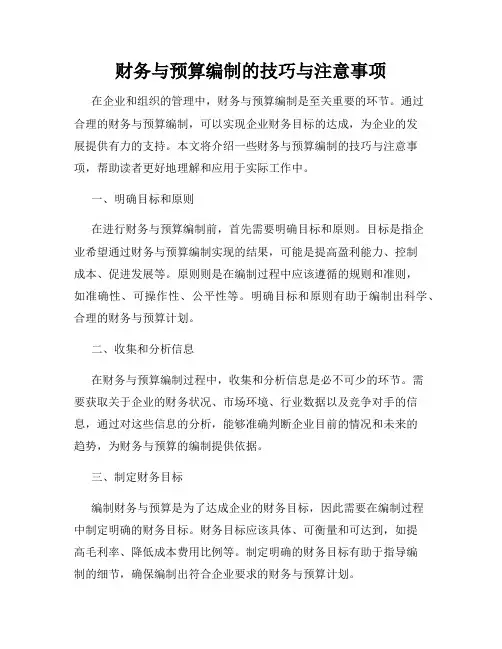 财务与预算编制的技巧与注意事项

在企业和组织的管理中，财务与预算编制是至关重要的环节。通过合理的财务与预算编制，可以实现企业财务目标的达成，为企业的发展提供有力的支持。本文将介绍一些财务与预算编制的技巧与注意事项，帮助读者更好地理解和应用于实际工作中。

一、明确目标和原则

在进行财务与预算编制前，首先需要明确目标和原则。目标是指企业希望通过财务与预算编制实现的结果，可能是提高盈利能力、控制成本、促进发展等。原则则是在编制过程中应该遵循的规则和准则，如准确性、可操作性、公平性等。明确目标和原则有助于编制出科学、合理的财务与预算计划。

二、收集和分析信息

在财务与预算编制过程中，收集和分析信息是必不可少的环节。需要获取关于企业的财务状况、市场环境、行业数据以及竞争对手的信息，通过对这些信息的分析，能够准确判断企业目前的情况和未来的趋势，为财务与预算的编制提供依据。

三、制定财务目标

编制财务与预算是为了达成企业的财务目标，因此需要在编制过程中制定明确的财务目标。财务目标应该具体、可衡量和可达到，如提高毛利率、降低成本费用比例等。制定明确的财务目标有助于指导编制的细节，确保编制出符合企业要求的财务与预算计划。